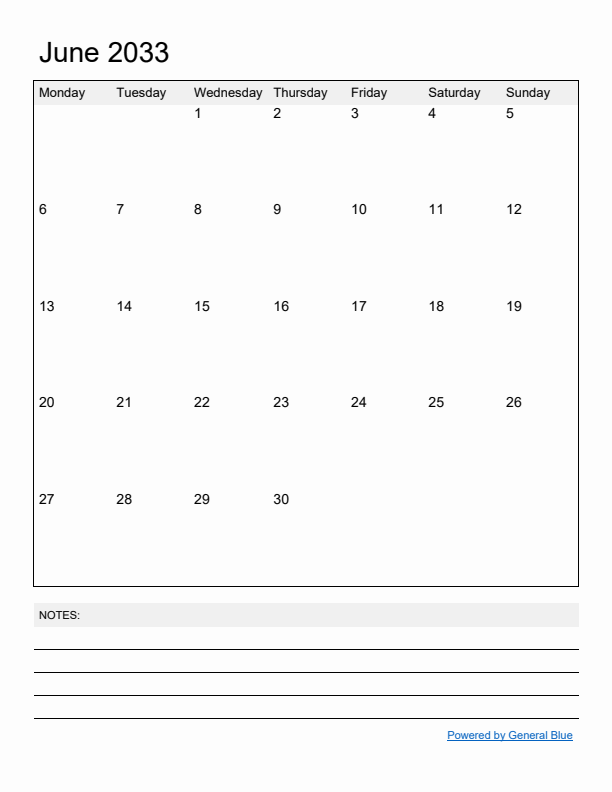 June 2033

| Monday | Tuesday | Wednesday | Thursday | Friday | Saturday | Sunday |
|---|---|---|---|---|---|---|
| | | 1 | 2 | 3 | 4 | 5 |
| 6 | 7 | 8 | 9 | 10 | 11 | 12 |
| 13 | 14 | 15 | 16 | 17 | 18 | 19 |
| 20 | 21 | 22 | 23 | 24 | 25 | 26 |
| 27 | 28 | 29 | 30 | | | |

NOTES:

Powered by General Blue